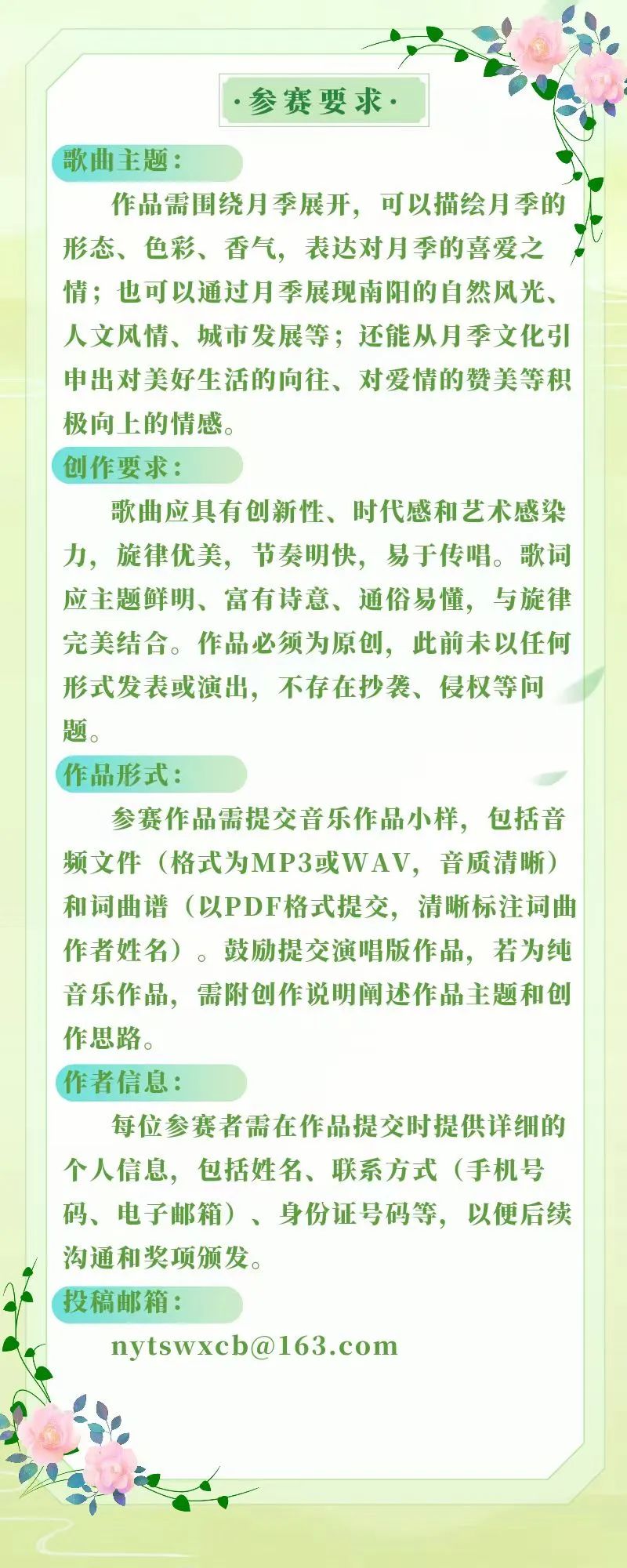 ·参赛要求·

歌曲主题：

作品需围绕月季展开，可以描绘月季的形态、色彩、香气，表达对月季的喜爱之情；也可以通过月季展现南阳的自然风光、人文风情、城市发展等；还能从月季文化引申出对美好生活的向往、对爱情的赞美等积极向上的情感。

创作要求：

歌曲应具有创新性、时代感和艺术感染力，旋律优美，节奏明快，易于传唱。歌词应主题鲜明、富有诗意、通俗易懂，与旋律完美结合。作品必须为原创，此前未以任何形式发表或演出，不存在抄袭、侵权等问题。

作品形式：

参赛作品需提交音乐作品小样，包括音频文件（格式为MP3或WAV，音质清晰）和词曲谱（以PDF格式提交，清晰标注词曲作者姓名）。鼓励提交演唱版作品，若为纯音乐作品，需附创作说明阐述作品主题和创作思路。

作者信息：

每位参赛者需在作品提交时提供详细的个人信息，包括姓名、联系方式（手机号码、电子邮箱）、身份证号码等，以便后续沟通和奖项颁发。

投稿邮箱：

nytswxcb@163.com